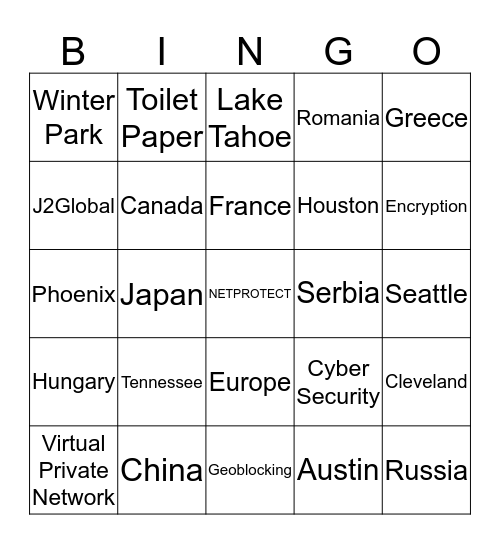 | B | I | N | G | O |
|---|---|---|---|---|
| Winter Park | Toilet Paper | Lake Tahoe | Romania | Greece |
| J2Global | Canada | France | Houston | Encryption |
| Phoenix | Japan | NETPROTECT | Serbia | Seattle |
| Hungary | Tennessee | Europe | Cyber Security | Cleveland |
| Virtual Private Network | China | Geoblocking | Austin | Russia |